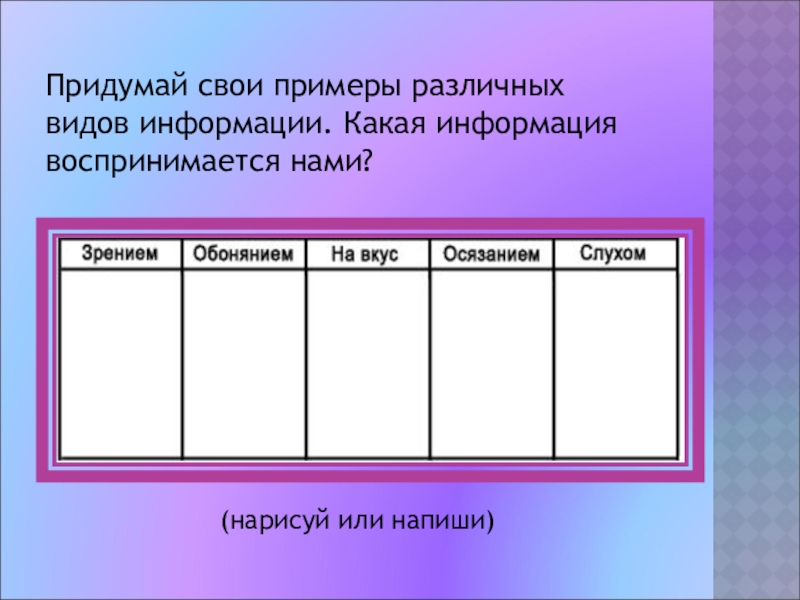 Придумай свои примеры различных видов информации. Какая информация воспринимается нами?

| Зрением | Обонянием | На вкус | Осязанием | Слухом |
|---|---|---|---|---|
|  |  |  |  |  |

(нарисуй или напиши)